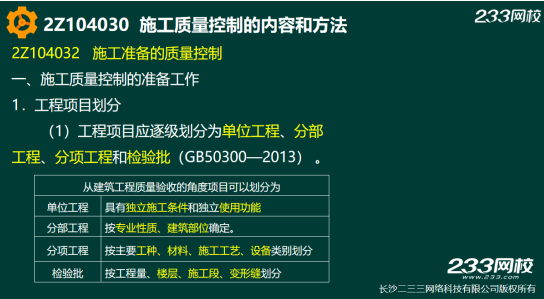 2Z104030 施工质量控制的内容和方法

233网校

2Z104032 施工准备的质量控制

一、施工质量控制的准备工作

1．工程项目划分

（1）工程项目应逐级划分为单位工程、分部工程、分项工程和检验批（GB50300—2013）。

| 从建筑工程质量验收的角度项目可以划分为 | |
|---|---|
| 单位工程 | 具有独立施工条件和独立使用功能 |
| 分部工程 | 按专业性质、建筑部位确定。 |
| 分项工程 | 按主要工种、材料、施工工艺、设备类别划分 |
| 检验批 | 按工程量、楼层、施工段、变形缝划分 |

233网校
www.233.com
长沙二三三网络科技有限公司版权所有